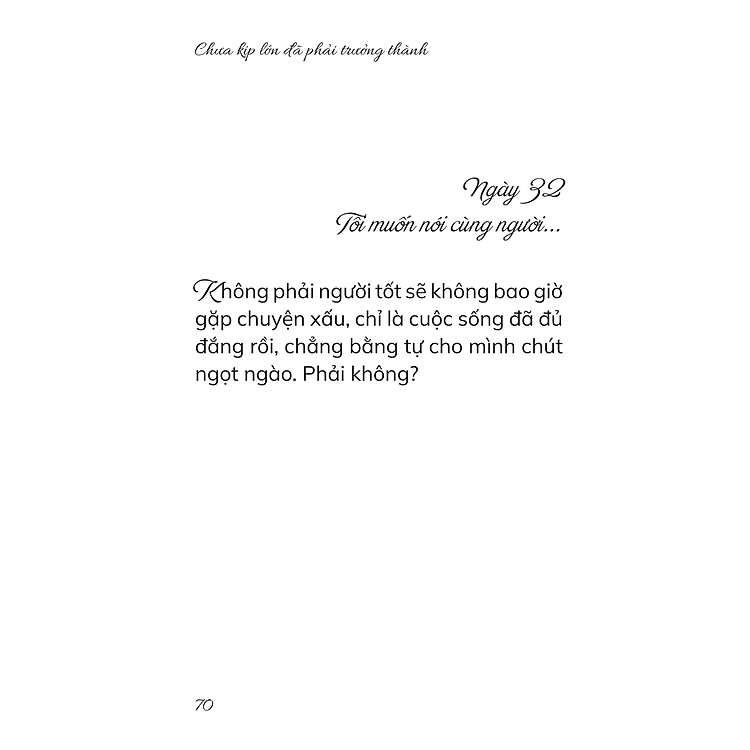 Chưa kịp lớn đã phải trưởng thành

Ngày 32
Tôi muốn nói cùng người...

Không phải người tốt sẽ không bao giờ gặp chuyện xấu, chỉ là cuộc sống đã đủ đắng rồi, chẳng bằng tự cho mình chút ngọt ngào. Phải không?

70